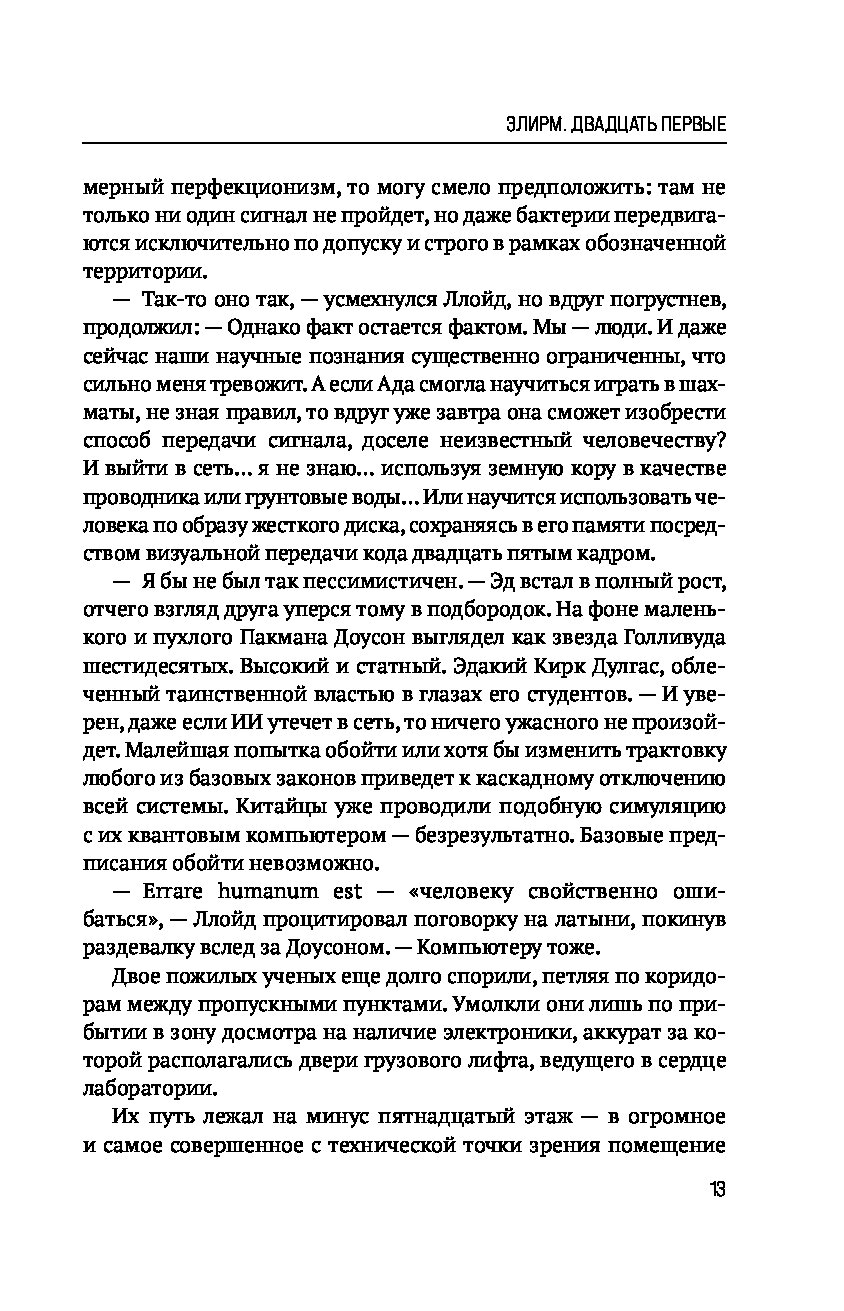 ЭЛИРМ. ДВАДЦАТЬ ПЕРВЫЕ

мерный перфекционизм, то могу смело предположить: там не только ни один сигнал не пройдет, но даже бактерии передвигаются исключительно по допуску и строго в рамках обозначенной территории.

— Так-то оно так, — усмехнулся Ллойд, но вдруг погрустнев, продолжил: — Однако факт остается фактом. Мы — люди. И даже сейчас наши научные познания существенно ограниченны, что сильно меня тревожит. А если Ада смогла научиться играть в шахматы, не зная правил, то вдруг уже завтра она сможет изобрести способ передачи сигнала, доселе неизвестный человечеству? И выйти в сеть... я не знаю... используя земную кору в качестве проводника или грунтовые воды... Или научится использовать человека по образу жесткого диска, сохраняясь в его памяти посредством визуальной передачи кода двадцать пятым кадром.

— Я бы не был так пессимистичен. — Эд встал в полный рост, отчего взгляд друга уперся тому в подбородок. На фоне маленького и пухлого Пакмана Доусон выглядел как звезда Голливуда шестидесятых. Высокий и статный. Эдакий Кирк Дулгас, облеченный таинственной властью в глазах его студентов. — И уверен, даже если ИИ утечет в сеть, то ничего ужасного не произойдет. Малейшая попытка обойти или хотя бы изменить трактовку любого из базовых законов приведет к каскадному отключению всей системы. Китайцы уже проводили подобную симуляцию с их квантовым компьютером — безрезультатно. Базовые предписания обойти невозможно.

— Errare humanum est — «человеку свойственно ошибаться», — Ллойд процитировал поговорку на латыни, покинув раздевалку вслед за Доусоном. — Компьютеру тоже.

Двое пожилых ученых еще долго спорили, петляя по коридорам между пропускными пунктами. Умолкли они лишь по прибытии в зону досмотра на наличие электроники, аккурат за которой располагались двери грузового лифта, ведущего в сердце лаборатории.

Их путь лежал на минус пятнадцатый этаж — в огромное и самое совершенное с технической точки зрения помещение

13